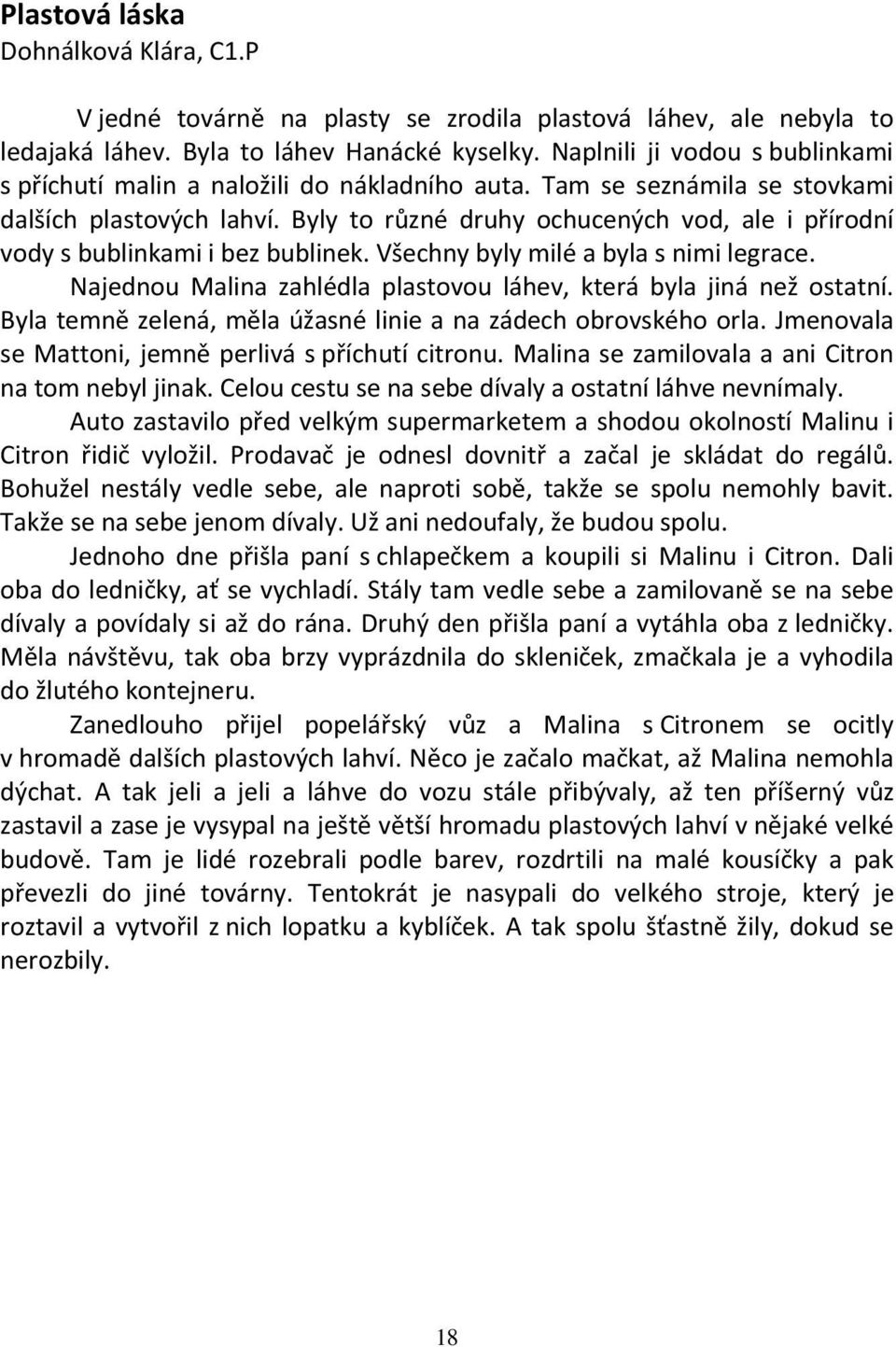 Plastová láska
Dohnálková Klára, C1.P

V jedné továrně na plasty se zrodila plastová láhev, ale nebyla to ledajaká láhev. Byla to láhev Hanácké kyselky. Naplnili ji vodou s bublinkami s příchutí malin a naložili do nákladního auta. Tam se seznámila se stovkami dalších plastových lahví. Byly to různé druhy ochucených vod, ale i přírodní vody s bublinkami i bez bublinek. Všechny byly milé a byla s nimi legrace.

Najednou Malina zahlédla plastovou láhev, která byla jiná než ostatní. Byla temně zelená, měla úžasné linie a na zádech obrovského orla. Jmenovala se Mattoni, jemně perlivá s příchutí citronu. Malina se zamilovala a ani Citron na tom nebyl jinak. Celou cestu se na sebe dívaly a ostatní láhve nevnímaly.

Auto zastavilo před velkým supermarketem a shodou okolností Malinu i Citron řidič vyložil. Prodavač je odnesl dovnitř a začal je skládat do regálů. Bohužel nestály vedle sebe, ale naproti sobě, takže se spolu nemohly bavit. Takže se na sebe jenom dívaly. Už ani nedoufaly, že budou spolu.

Jednoho dne přišla paní s chlapečkem a koupili si Malinu i Citron. Dali oba do ledničky, ať se vychladí. Stály tam vedle sebe a zamilovaně se na sebe dívaly a povídaly si až do rána. Druhý den přišla paní a vytáhla oba z ledničky. Měla návštěvu, tak oba brzy vyprázdnila do skleniček, zmačkala je a vyhodila do žlutého kontejneru.

Zanedlouho přijel popelářský vůz a Malina s Citronem se ocitly v hromadě dalších plastových lahví. Něco je začalo mačkat, až Malina nemohla dýchat. A tak jeli a jeli a láhve do vozu stále přibývaly, až ten příšerný vůz zastavil a zase je vysypal na ještě větší hromadu plastových lahví v nějaké velké budově. Tam je lidé rozebrali podle barev, rozdrtili na malé kousíčky a pak převezli do jiné továrny. Tentokrát je nasypali do velkého stroje, který je roztavil a vytvořil z nich lopatku a kyblíček. A tak spolu šťastně žily, dokud se nerozbily.

18